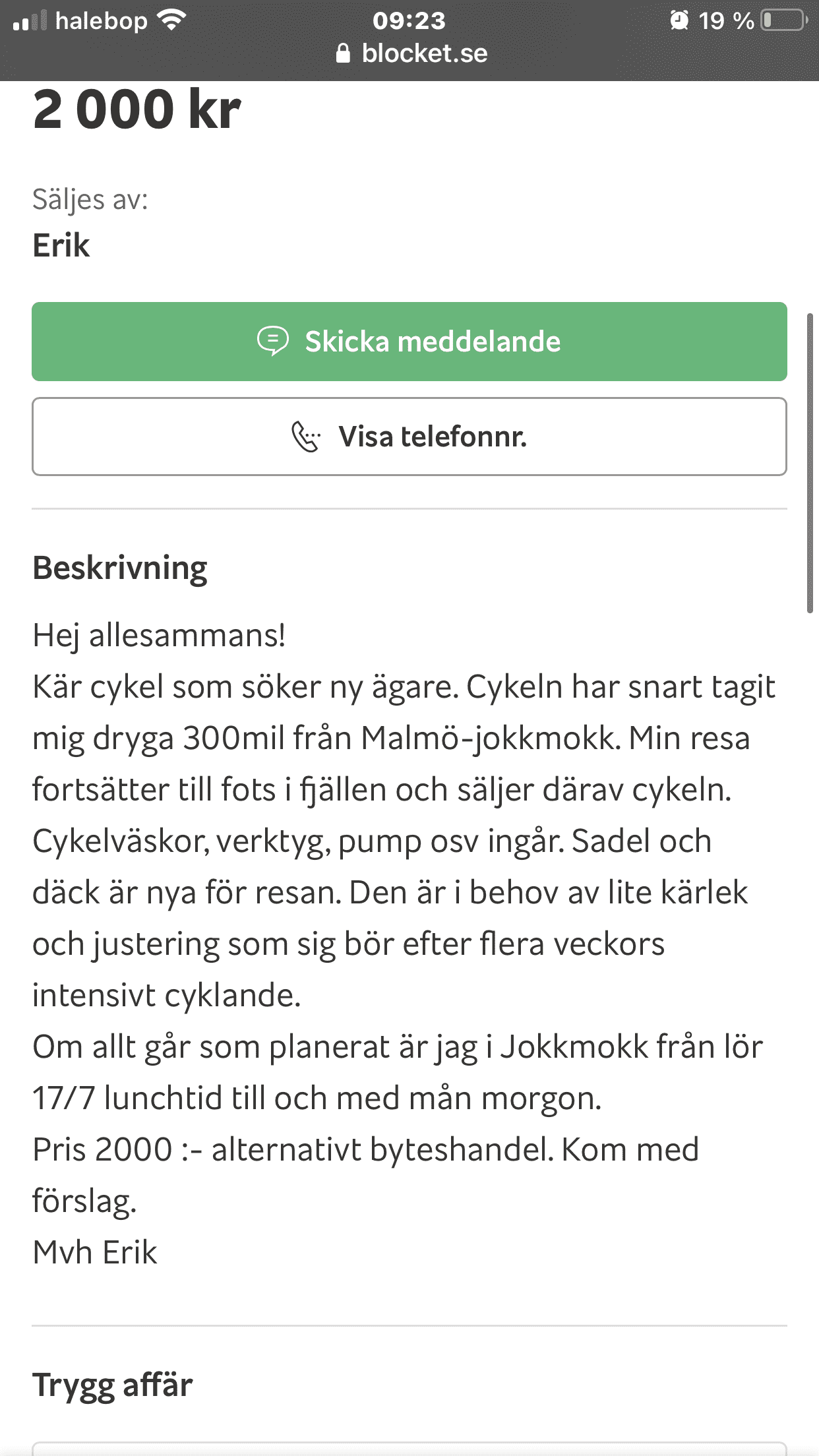 halebop 09:23 19 %
blocket.se

2 000 kr

Säljes av:
Erik

Skicka meddelande

Visa telefonnr.

Beskrivning

Hej allesammans!
Kär cykel som söker ny ägare. Cykeln har snart tagit mig dryga 300mil från Malmö-jokkmokk. Min resa fortsätter till fots i fjällen och säljer därav cykeln. Cykelväskor, verktyg, pump osv ingår. Sadel och däck är nya för resan. Den är i behov av lite kärlek och justering som sig bör efter flera veckors intensivt cyklande.
Om allt går som planerat är jag i Jokkmokk från lör 17/7 lunchtid till och med mån morgon.
Pris 2000 :- alternativt byteshandel. Kom med förslag.
Mvh Erik

Trygg affär